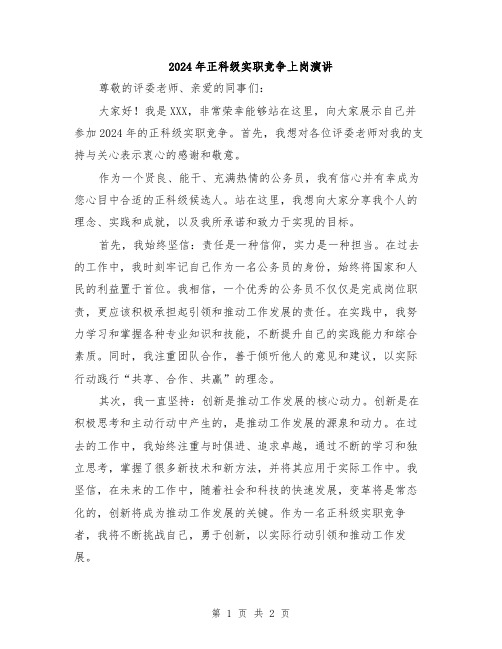 2024年正科级实职竞争上岗演讲

尊敬的评委老师、亲爱的同事们:

大家好！我是XXX，非常荣幸能够站在这里，向大家展示自己并参加2024年的正科级实职竞争。首先，我想对各位评委老师对我的支持与关心表示衷心的感谢和敬意。

作为一个贤良、能干、充满热情的公务员，我有信心并有幸成为您心目中合适的正科级候选人。站在这里，我想向大家分享我个人的理念、实践和成就，以及我所承诺和致力于实现的目标。

首先，我始终坚信：责任是一种信仰，实力是一种担当。在过去的工作中，我时刻牢记自己作为一名公务员的身份，始终将国家和人民的利益置于首位。我相信，一个优秀的公务员不仅仅是完成岗位职责，更应该积极承担起引领和推动工作发展的责任。在实践中，我努力学习和掌握各种专业知识和技能，不断提升自己的实践能力和综合素质。同时，我注重团队合作，善于倾听他人的意见和建议，以实际行动践行“共享、合作、共赢”的理念。

其次，我一直坚持：创新是推动工作发展的核心动力。创新是在积极思考和主动行动中产生的，是推动工作发展的源泉和动力。在过去的工作中，我始终注重与时俱进、追求卓越，通过不断的学习和独立思考，掌握了很多新技术和新方法，并将其应用于实际工作中。我坚信，在未来的工作中，随着社会和科技的快速发展，变革将是常态化的，创新将成为推动工作发展的关键。作为一名正科级实职竞争者，我将不断挑战自己，勇于创新，以实际行动引领和推动工作发展。

第 1 页 共 2 页